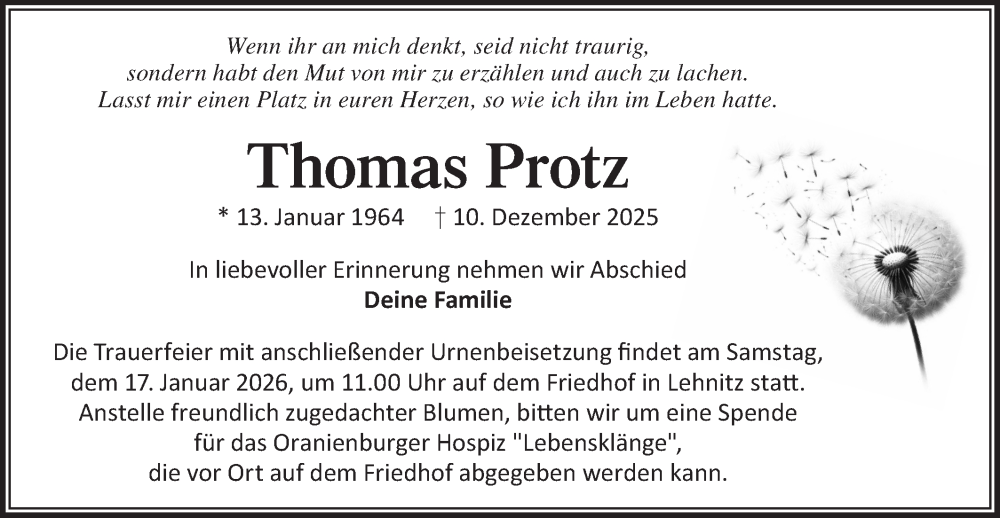 Wenn ihr an mich denkt, seid nicht traurig,
sondern habt den Mut von mir zu erzählen und auch zu lachen.
Lasst mir einen Platz in euren Herzen, so wie ich ihn im Leben hatte.

Thomas Protz

* 13. Januar 1964 † 10. Dezember 2025

In liebevoller Erinnerung nehmen wir Abschied
Deine Familie

Die Trauerfeier mit anschließender Urnenbeisetzung findet am Samstag, dem 17. Januar 2026, um 11.00 Uhr auf dem Friedhof in Lehnitz statt. Anstelle freundlich zugedachter Blumen, bitten wir um eine Spende für das Oranienburger Hospiz "Lebensklänge", die vor Ort auf dem Friedhof abgegeben werden kann.